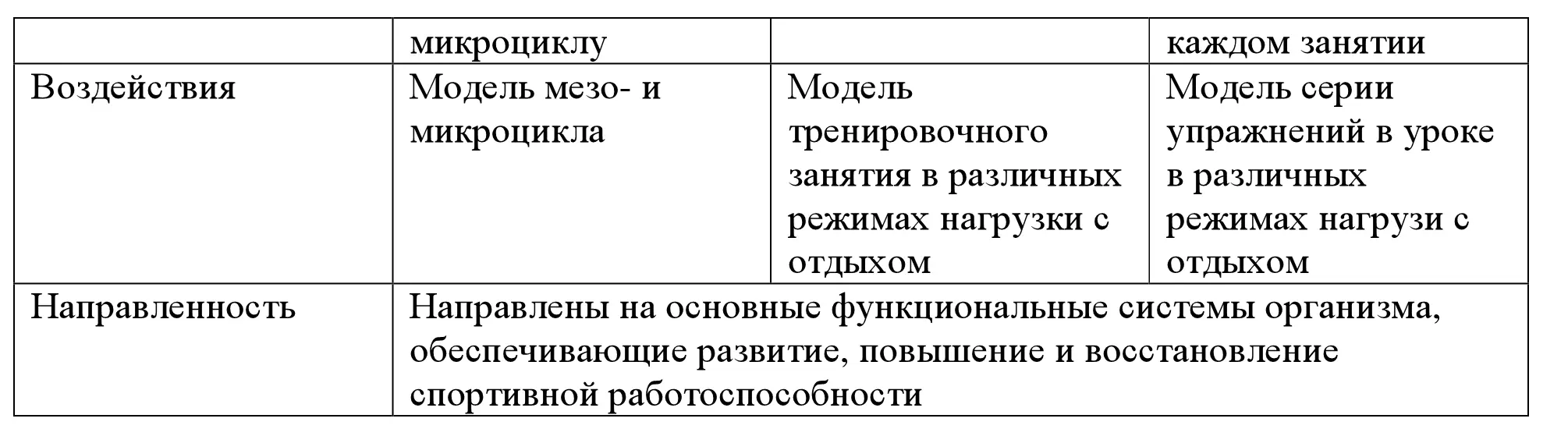 | | микроциклу | | каждом занятии |
|---|---|---|---|
| Воздействия | Модель мезо- и микроцикла | Модель тренировочного занятия в различных режимах нагрузки с отдыхом | Модель серии упражнений в уроке в различных режимах нагрузи с отдыхом |
| Направленность | Направлены на основные функциональные системы организма, обеспечивающие развитие, повышение и восстановление спортивной работоспособности | | |